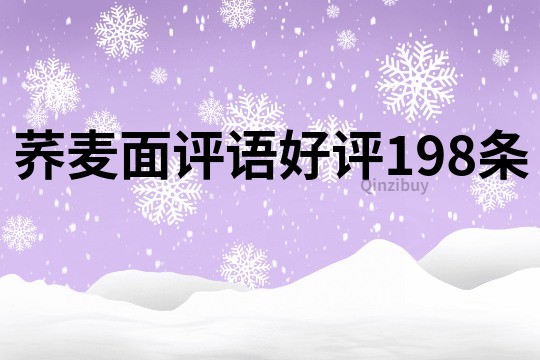 荞麦面评语好评198条

Qinzibuy